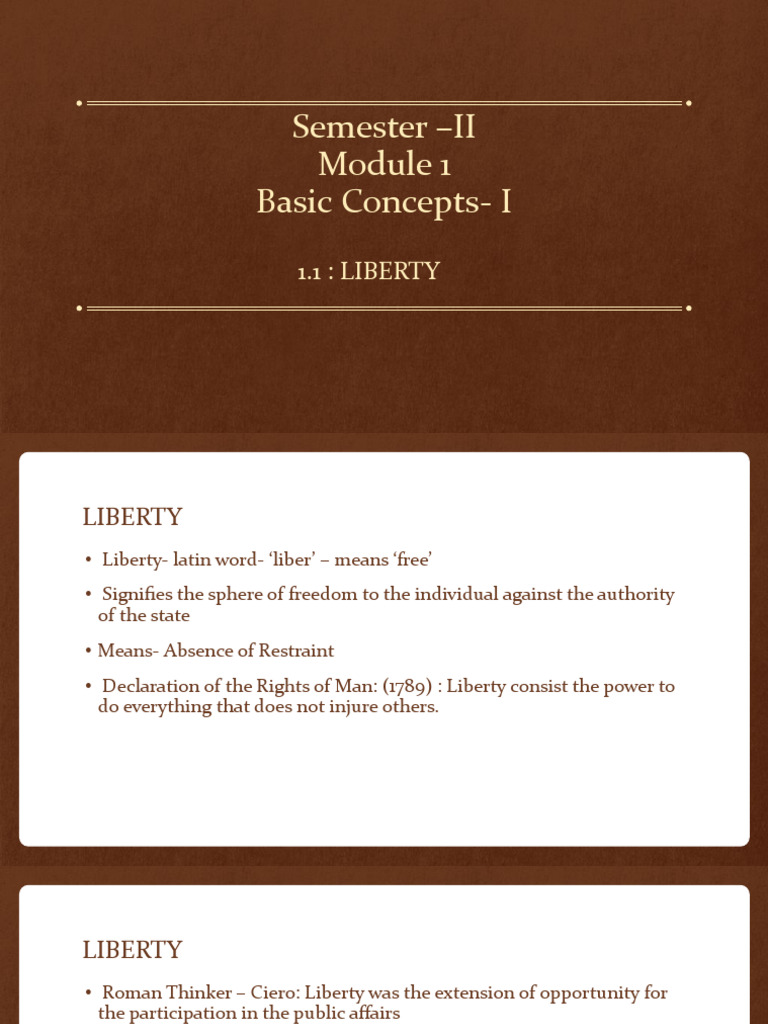 Semester –II
Module 1
Basic Concepts- I

1.1 : LIBERTY

LIBERTY

• Liberty- latin word- 'liber' – means 'free'
• Signifies the sphere of freedom to the individual against the authority of the state
• Means- Absence of Restraint
• Declaration of the Rights of Man: (1789) : Liberty consist the power to do everything that does not injure others.

LIBERTY

• Roman Thinker – Ciero: Liberty was the extension of opportunity for the participation in the public affairs